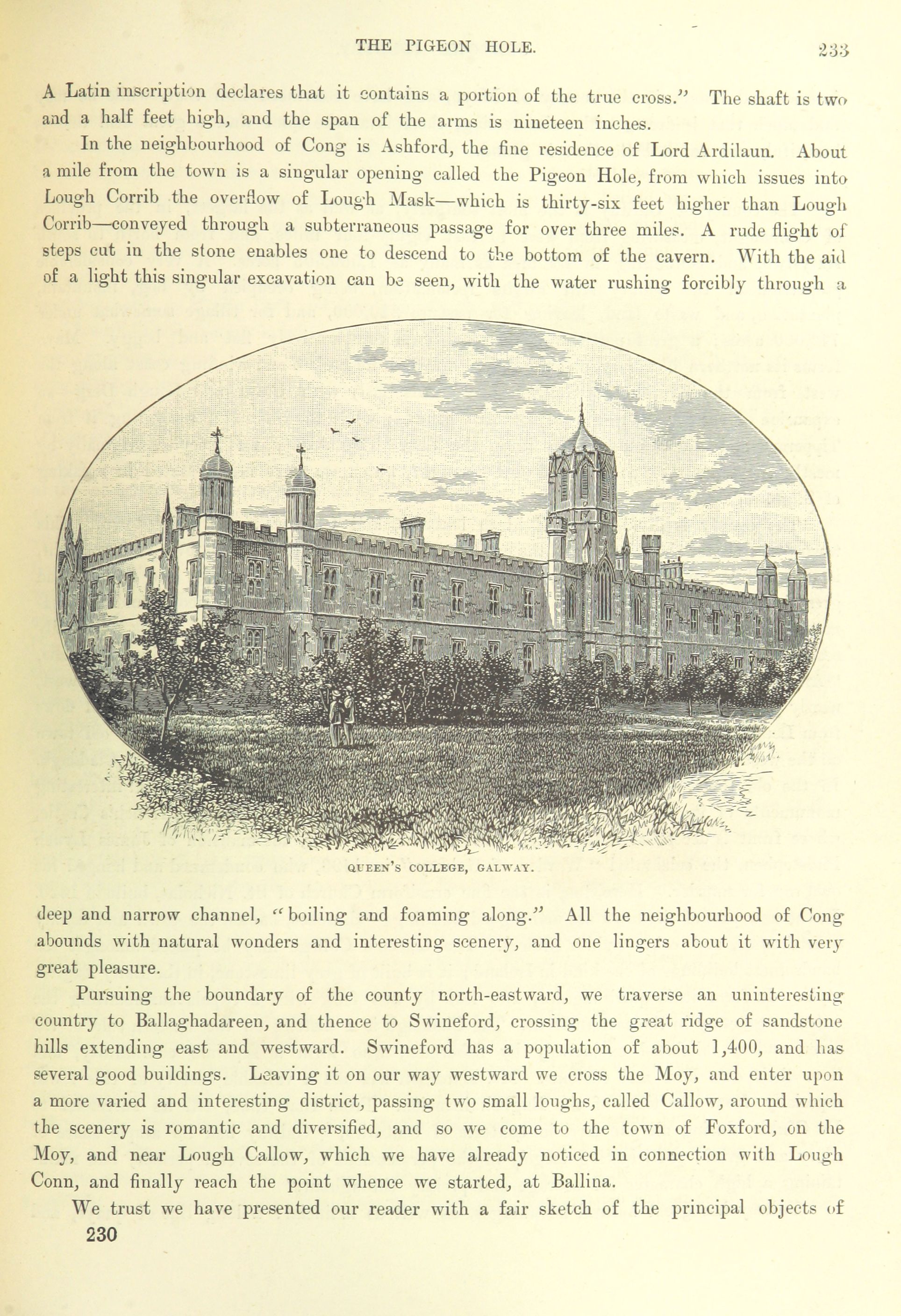 THE PIGEON HOLE. 233

A Latin inscription declares that it contains a portion of the true cross." The shaft is two and a half feet high, and the span of the arms is nineteen inches.

In the neighbourhood of Cong is Ashford, the fine residence of Lord Ardilaun. About a mile from the town is a singular opening called the Pigeon Hole, from which issues into Lough Corrib the overflow of Lough Mask—which is thirty-six feet higher than Lough Corrib—conveyed through a subterraneous passage for over three miles. A rude flight of steps cut in the stone enables one to descend to the bottom of the cavern. With the aid of a light this singular excavation can be seen, with the water rushing forcibly through a

QUEEN'S COLLEGE, GALWAY.

deep and narrow channel, "boiling and foaming along." All the neighbourhood of Cong abounds with natural wonders and interesting scenery, and one lingers about it with very great pleasure.

Pursuing the boundary of the county north-eastward, we traverse an uninteresting country to Ballaghadareen, and thence to Swineford, crossing the great ridge of sandstone hills extending east and westward. Swineford has a population of about 1,400, and has several good buildings. Leaving it on our way westward we cross the Moy, and enter upon a more varied and interesting district, passing two small loughs, called Callow, around which the scenery is romantic and diversified, and so we come to the town of Foxford, on the Moy, and near Lough Callow, which we have already noticed in connection with Lough Conn, and finally reach the point whence we started, at Ballina.

We trust we have presented our reader with a fair sketch of the principal objects of

230